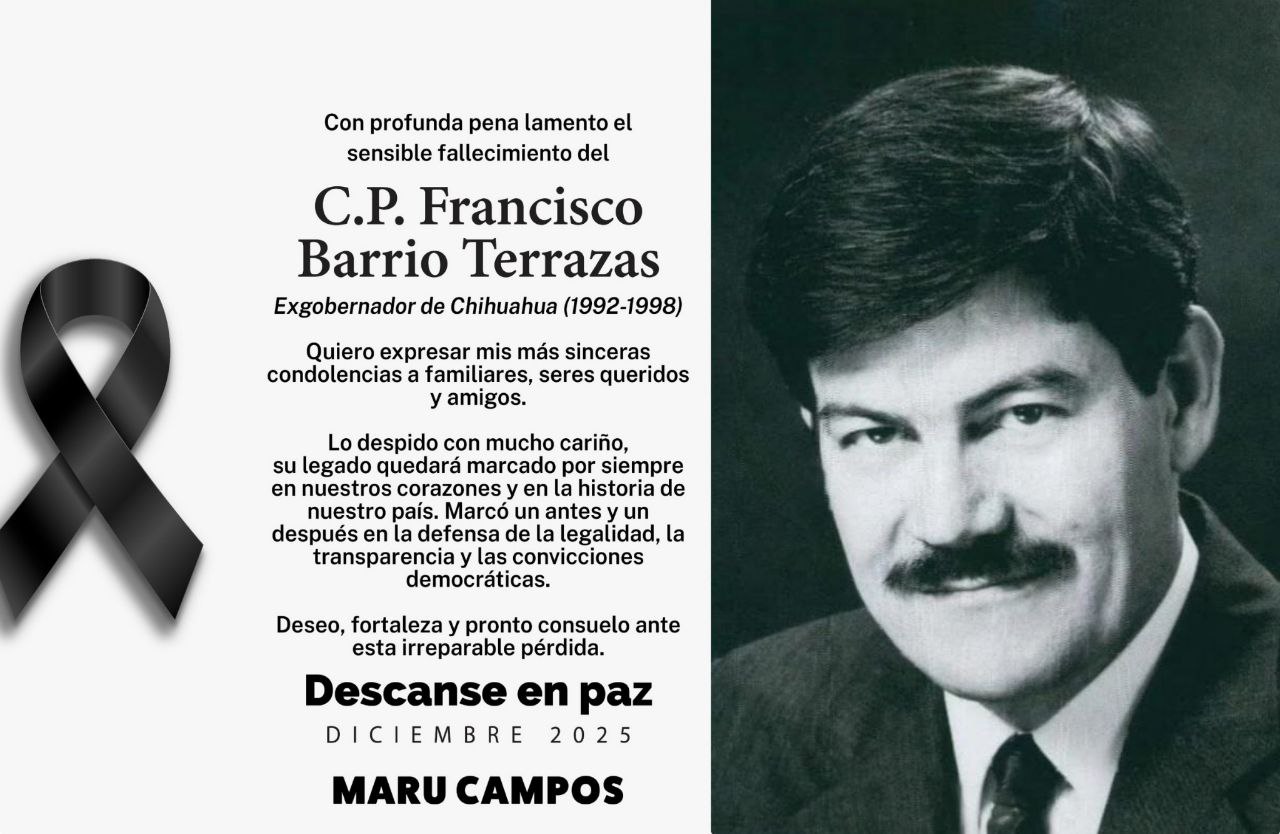 Con profunda pena lamento el sensible fallecimiento del

C.P. Francisco Barrio Terrazas

Exgobernador de Chihuahua (1992-1998)

Quiero expresar mis más sinceras condolencias a familiares, seres queridos y amigos.

Lo despido con mucho cariño, su legado quedará marcado por siempre en nuestros corazones y en la historia de nuestro país. Marcó un antes y un después en la defensa de la legalidad, la transparencia y las convicciones democráticas.

Deseo, fortaleza y pronto consuelo ante esta irreparable pérdida.

Descanse en paz

DICIEMBRE 2025

MARU CAMPOS